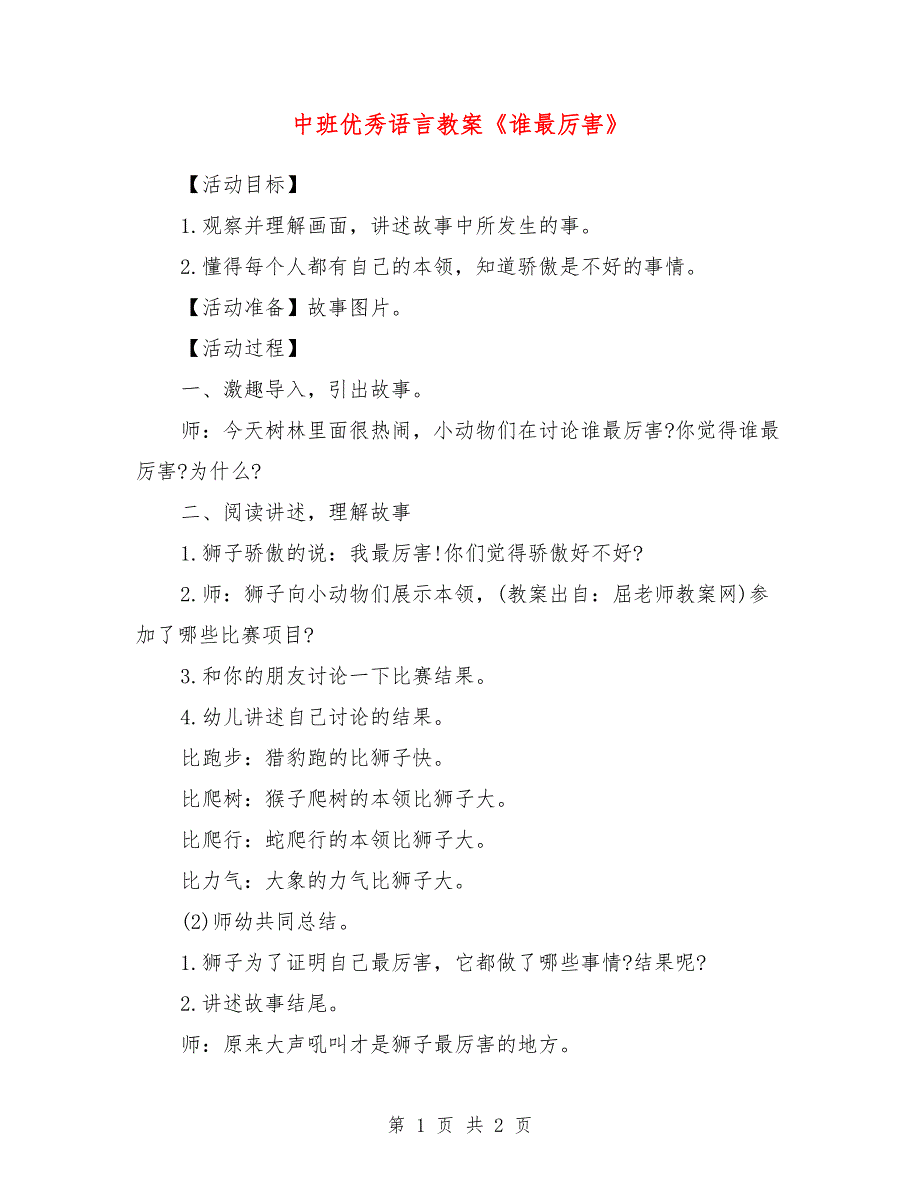 中班优秀语言教案《谁最厉害》

【活动目标】

1.观察并理解画面，讲述故事中所发生的事。

2.懂得每个人都有自己的本领，知道骄傲是不好的事情。

【活动准备】故事图片。

【活动过程】

一、激趣导入，引出故事。

师：今天树林里面很热闹，小动物们在讨论谁最厉害?你觉得谁最厉害?为什么?

二、阅读讲述，理解故事

1.狮子骄傲的说：我最厉害!你们觉得骄傲好不好?

2.师：狮子向小动物们展示本领，(教案出自：屈老师教案网)参加了哪些比赛项目?

3.和你的朋友讨论一下比赛结果。

4.幼儿讲述自己讨论的结果。

比跑步：猎豹跑的比狮子快。

比爬树：猴子爬树的本领比狮子大。

比爬行：蛇爬行的本领比狮子大。

比力气：大象的力气比狮子大。

(2)师幼共同总结。

1.狮子为了证明自己最厉害，它都做了哪些事情?结果呢?

2.讲述故事结尾。

师：原来大声吼叫才是狮子最厉害的地方。

第 1 页 共 2 页